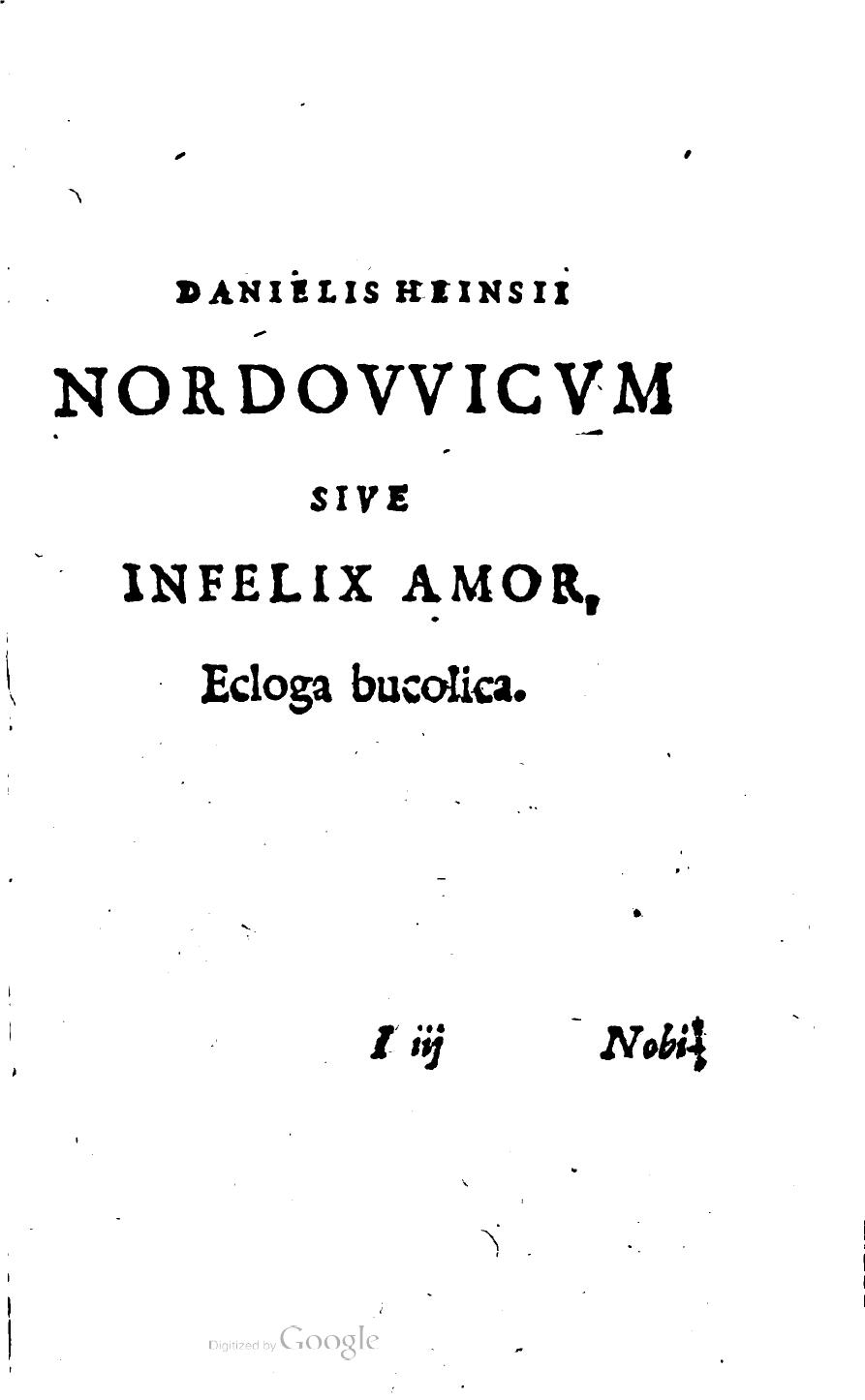 DANIELIS HEINSII

NORDOVVICVM

SIVE

INFELIX AMOR,

Ecloga bucolica.

I iij Nobi-

Digitized by Google